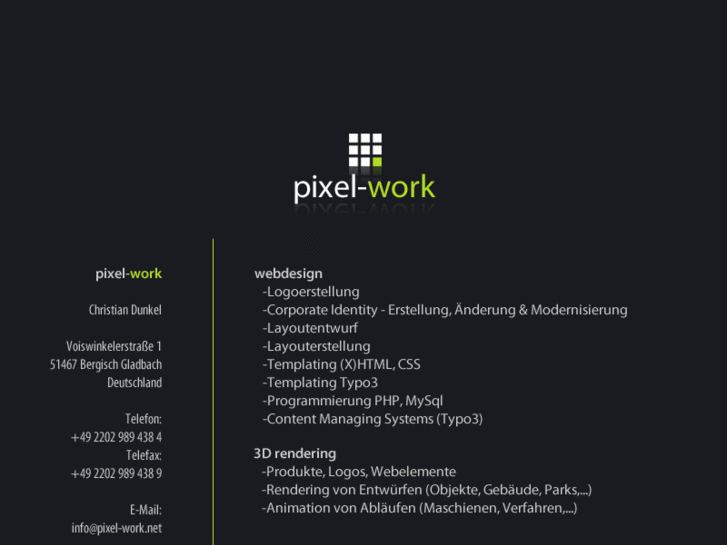 pixel-work

pixel-work

Christian Dunkel

Voiswinkelerstraße 1
51467 Bergisch Gladbach
Deutschland

Telefon:
+49 2202 989 438 4
Telefax:
+49 2202 989 438 9

E-Mail:
info@pixel-work.net

webdesign
-Logoerstellung
-Corporate Identity - Erstellung, Änderung & Modernisierung
-Layoutentwurf
-Layouterstellung
-Templating (X)HTML, CSS
-Templating Typo3
-Programmierung PHP, MySql
-Content Managing Systems (Typo3)

3D rendering
-Produkte, Logos, Webelemente
-Rendering von Entwürfen (Objekte, Gebäude, Parks,...)
-Animation von Abläufen (Maschienen, Verfahren,...)